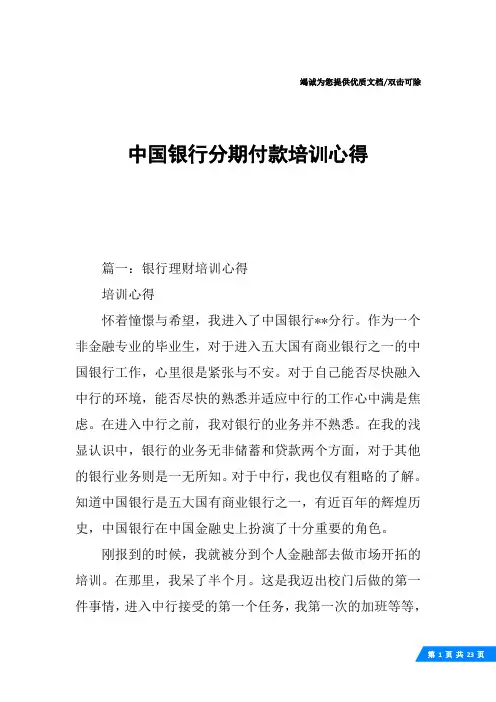 竭诚为您提供优质文档/双击可除

中国银行分期付款培训心得

篇一：银行理财培训心得

培训心得

怀着憧憬与希望，我进入了中国银行**分行。作为一个非金融专业的毕业生，对于进入五大国有商业银行之一的中国银行工作，心里很是紧张与不安。对于自己能否尽快融入中行的环境，能否尽快的熟悉并适应中行的工作心中满是焦虑。在进入中行之前，我对银行的业务并不熟悉。在我的浅显认识中，银行的业务无非储蓄和贷款两个方面，对于其他的银行业务则是一无所知。对于中行，我也仅有粗略的了解。知道中国银行是五大国有商业银行之一，有近百年的辉煌历史，中国银行在中国金融史上扮演了十分重要的角色。

刚报到的时候，我就被分到个人金融部去做市场开拓的培训。在那里，我呆了半个月。这是我迈出校门后做的第一件事情，进入中行接受的第一个任务，我第一次的加班等等，

第 1 页 共 23 页